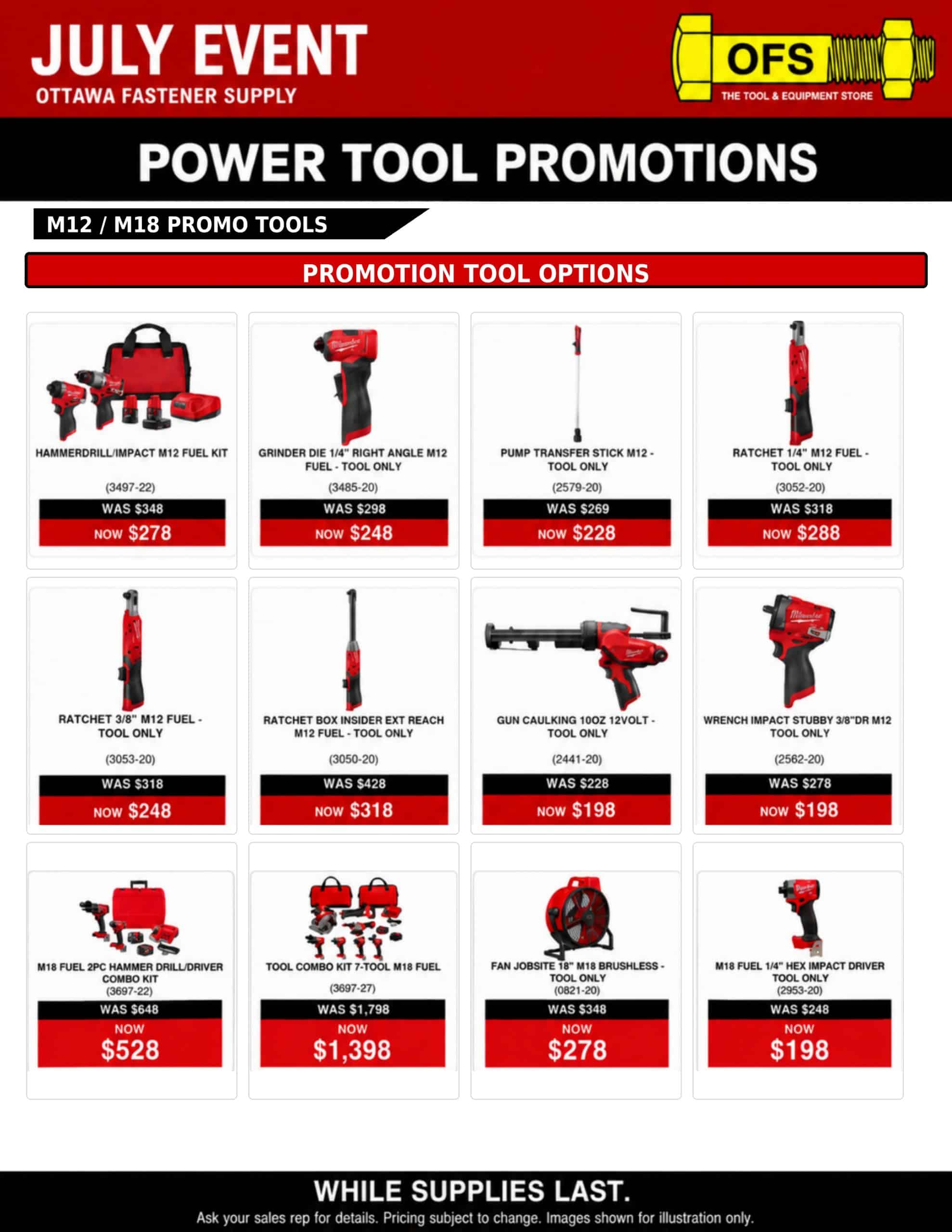 JULY EVENT
OTTAWA FASTENER SUPPLY

OFS
THE TOOL & EQUIPMENT STORE

POWER TOOL PROMOTIONS

M12 / M18 PROMO TOOLS

PROMOTION TOOL OPTIONS

HAMMERDRILL/IMPACT M12 FUEL KIT
(3497-22)
WAS $348
NOW $278

GRINDER DIE 1/4" RIGHT ANGLE M12 FUEL - TOOL ONLY
(3485-20)
WAS $298
NOW $248

PUMP TRANSFER STICK M12 - TOOL ONLY
(2579-20)
WAS $269
NOW $228

RATCHET 1/4" M12 FUEL - TOOL ONLY
(3052-20)
WAS $318
NOW $288

RATCHET 3/8" M12 FUEL - TOOL ONLY
(3053-20)
WAS $318
NOW $248

RATCHET BOX INSIDER EXT REACH M12 FUEL - TOOL ONLY
(3050-20)
WAS $428
NOW $318

GUN CAULKING 10OZ 12VOLT - TOOL ONLY
(2441-20)
WAS $228
NOW $198

WRENCH IMPACT STUBBY 3/8"DR M12 TOOL ONLY
(2562-20)
WAS $278
NOW $198

M18 FUEL 2PC HAMMER DRILL/DRIVER COMBO KIT
(3697-22)
WAS $648
NOW
$528

TOOL COMBO KIT 7-TOOL M18 FUEL
(3697-27)
WAS $1,798
NOW
$1,398

FAN JOBSITE 18" M18 BRUSHLESS - TOOL ONLY
(0821-20)
WAS $348
NOW
$278

M18 FUEL 1/4" HEX IMPACT DRIVER TOOL ONLY
(2953-20)
WAS $248
NOW
$198

WHILE SUPPLIES LAST.
Ask your sales rep for details. Pricing subject to change. Images shown for illustration only.